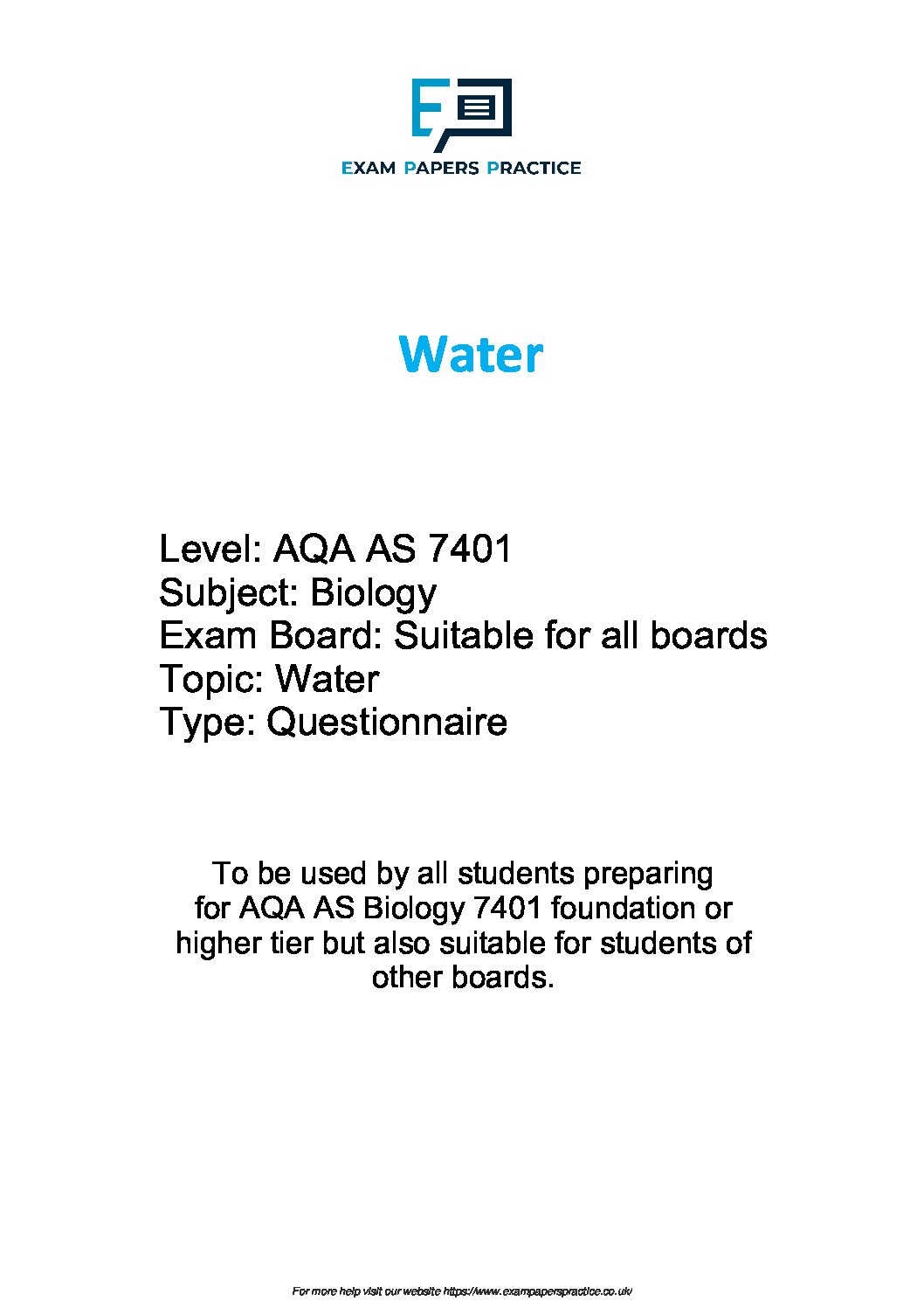 EXAM PAPERS PRACTICE

Water

Level: AQA AS 7401
Subject: Biology
Exam Board: Suitable for all boards
Topic: Water
Type: Questionnaire

To be used by all students preparing for AQA AS Biology 7401 foundation or higher tier but also suitable for students of other boards.

For more help visit our website https://www.exampaperspractice.co.uk/